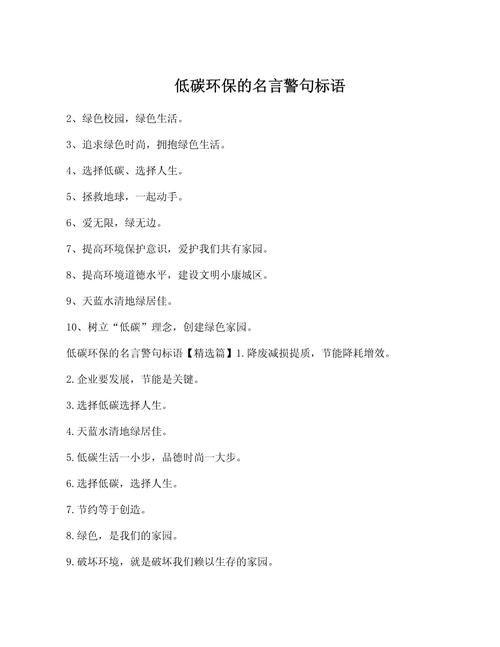 低碳环保的名言警句标语

2、绿色校园，绿色生活。

3、追求绿色时尚，拥抱绿色生活。

4、选择低碳、选择人生。

5、拯救地球，一起动手。

6、爱无限，绿无边。

7、提高环境保护意识，爱护我们共有家园。

8、提高环境道德水平，建设文明小康城区。

9、天蓝水清地绿居佳。

10、树立“低碳”理念，创建绿色家园。

低碳环保的名言警句标语【精选篇】1.降废减损提质，节能降耗增效。

2.企业要发展，节能是关键。

3.选择低碳选择人生。

4.天蓝水清地绿居佳。

5.低碳生活一小步，品德时尚一大步。

6.选择低碳，选择人生。

7.节约等于创造。

8.绿色，是我们的家园。

9.破坏环境，就是破坏我们赖以生存的家园。